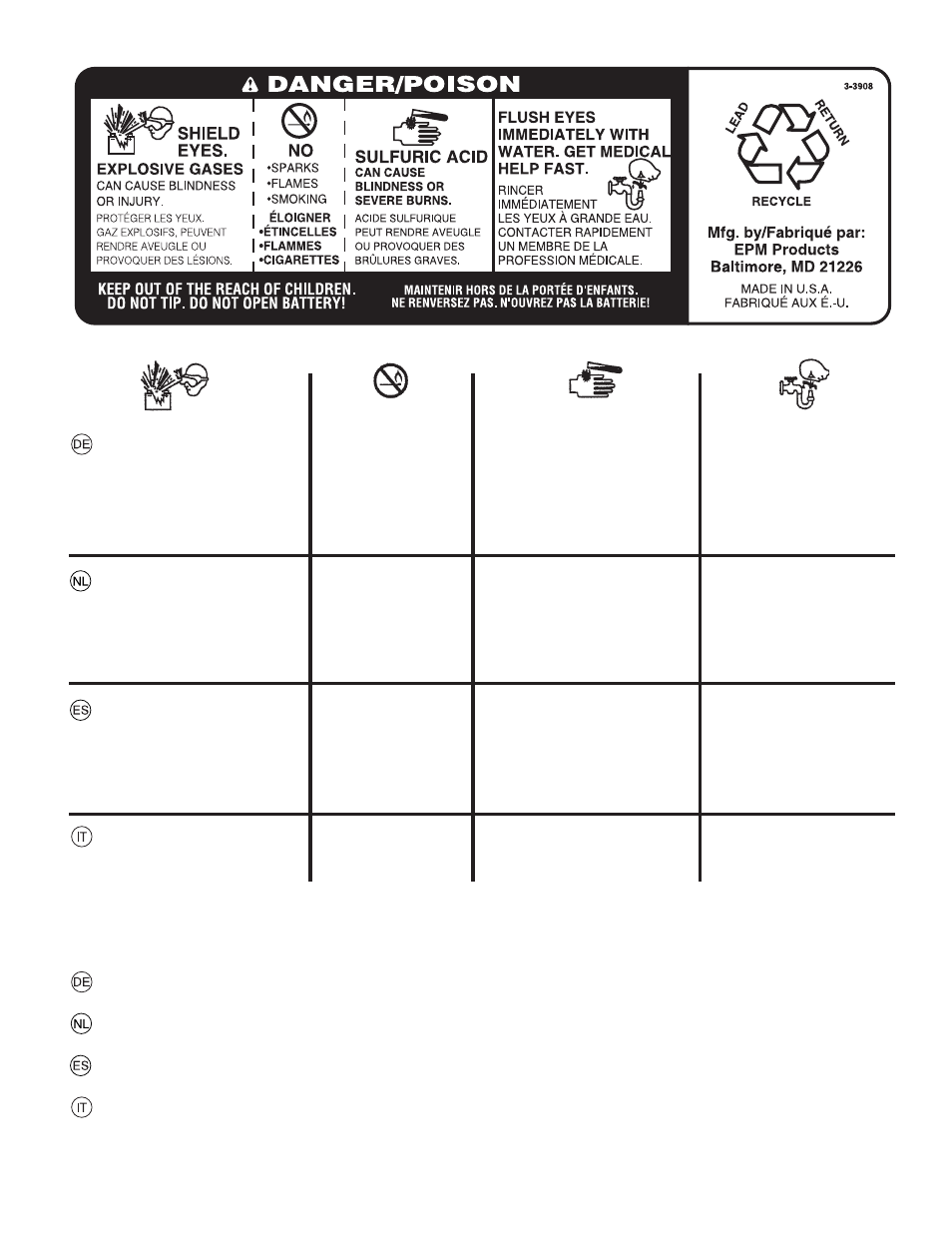 DANGER/POISON

SHIELD EYES.

EXPLOSIVE GASES CAN CAUSE BLINDNESS OR INJURY.

PROTÉGER LES YEUX. GAZ EXPLOSIFS, PEUVENT RENDRE AVEUGLE OU PROVOQUER DES LÉSIONS.

NO
•SPARKS
•FLAMES
•SMOKING

ÉLOIGNER
•ÉTINCELLES
•FLAMMES
•CIGARETTES

SULFURIC ACID

CAN CAUSE BLINDNESS OR SEVERE BURNS.

ACIDE SULFURIQUE PEUT RENDRE AVEUGLE OU PROVOQUER DES BRÛLURES GRAVES.

FLUSH EYES IMMEDIATELY WITH WATER. GET MEDICAL HELP FAST.

RINCER IMMÉDIATEMENT LES YEUX À GRANDE EAU. CONTACTER RAPIDEMENT UN MEMBRE DE LA PROFESSION MÉDICALE.

KEEP OUT OF THE REACH OF CHILDREN. DO NOT TIP. DO NOT OPEN BATTERY!

MAINTENIR HORS DE LA PORTÉE D'ENFANTS. NE RENVERSEZ PAS. N'OUVREZ PAS LA BATTERIE!

3-3908

LEAD RETURN

RECYCLE

Mfg. by/Fabriqué par:
EPM Products
Baltimore, MD 21226

MADE IN U.S.A.
FABRIQUÉ AUX É.-U.

DE

NL

ES

IT

DE

NL

ES

IT